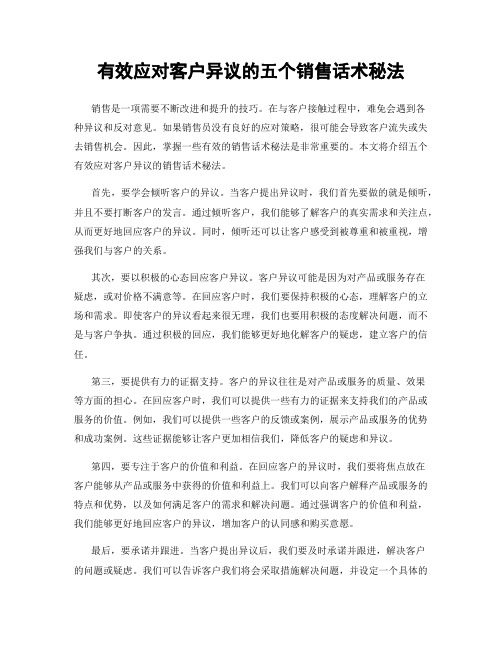 有效应对客户异议的五个销售话术秘法

销售是一项需要不断改进和提升的技巧。在与客户接触过程中，难免会遇到各种异议和反对意见。如果销售员没有良好的应对策略，很可能会导致客户流失或失去销售机会。因此，掌握一些有效的销售话术秘法是非常重要的。本文将介绍五个有效应对客户异议的销售话术秘法。

首先，要学会倾听客户的异议。当客户提出异议时，我们首先要做的就是倾听，并且不要打断客户的发言。通过倾听客户，我们能够了解客户的真实需求和关注点，从而更好地回应客户的异议。同时，倾听还可以让客户感受到被尊重和被重视，增强我们与客户的关系。

其次，要以积极的心态回应客户异议。客户异议可能是因为对产品或服务存在疑虑，或对价格不满意等。在回应客户时，我们要保持积极的心态，理解客户的立场和需求。即使客户的异议看起来很无理，我们也要用积极的态度解决问题，而不是与客户争执。通过积极的回应，我们能够更好地化解客户的疑虑，建立客户的信任。

第三，要提供有力的证据支持。客户的异议往往是对产品或服务的质量、效果等方面的担心。在回应客户时，我们可以提供一些有力的证据来支持我们的产品或服务的价值。例如，我们可以提供一些客户的反馈或案例，展示产品或服务的优势和成功案例。这些证据能够让客户更加相信我们，降低客户的疑虑和异议。

第四，要专注于客户的价值和利益。在回应客户的异议时，我们要将焦点放在客户能够从产品或服务中获得的价值和利益上。我们可以向客户解释产品或服务的特点和优势，以及如何满足客户的需求和解决问题。通过强调客户的价值和利益，我们能够更好地回应客户的异议，增加客户的认同感和购买意愿。

最后，要承诺并跟进。当客户提出异议后，我们要及时承诺并跟进，解决客户的问题或疑虑。我们可以告诉客户我们将会采取措施解决问题，并设定一个具体的